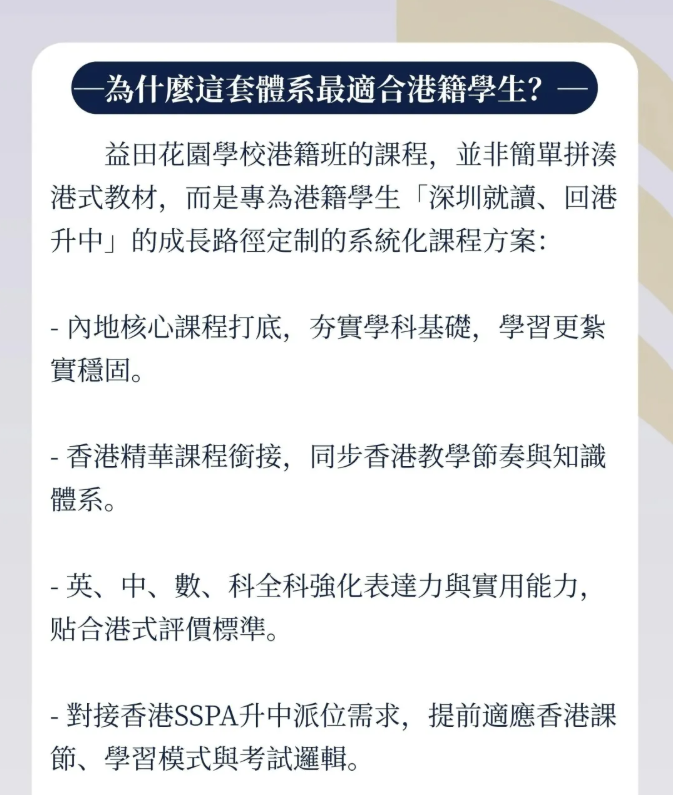 —為什麼這套體系最適合港籍學生？—

益田花園學校港籍班的課程，並非簡單拼湊港式教材，而是專為港籍學生「深圳就讀、回港升中」的成長路徑定制的系統化課程方案：

- 內地核心課程打底，夯實學科基礎，學習更紮實穩固。

- 香港精華課程銜接，同步香港教學節奏與知識體系。

- 英、中、數、科全科強化表達力與實用能力，貼合港式評價標準。

- 對接香港SSPA升中派位需求，提前適應香港課節、學習模式與考試邏輯。